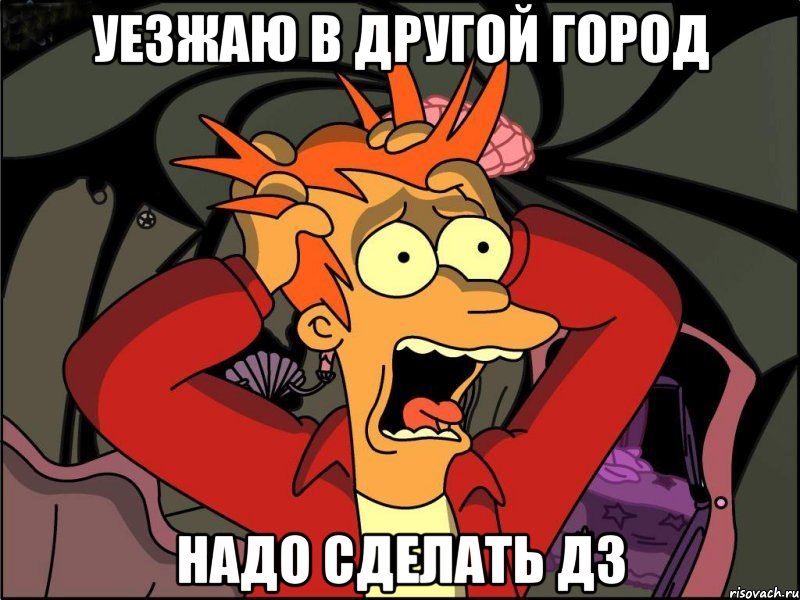 УЕЗЖАЮ В ДРУГОЙ ГОРОД

НАДО СДЕЛАТЬ ДЗ

risovach.ru